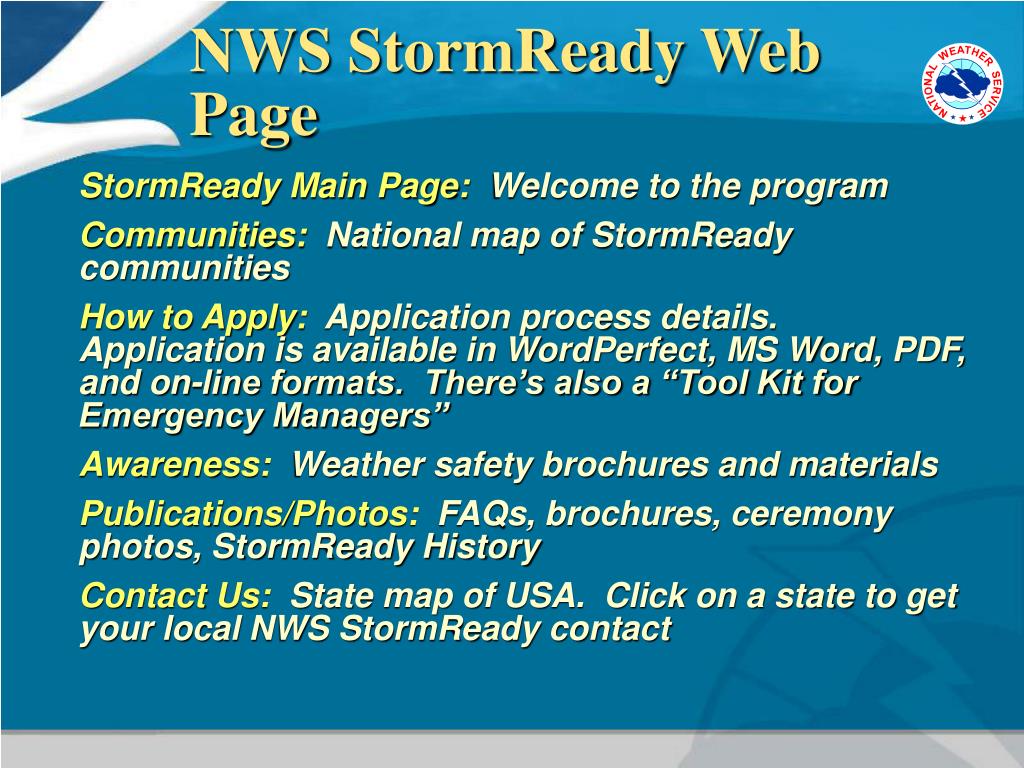 NWS StormReady Web Page

NATIONAL WEATHER SERVICE

StormReady Main Page: Welcome to the program

Communities: National map of StormReady communities

How to Apply: Application process details. Application is available in WordPerfect, MS Word, PDF, and on-line formats. There's also a "Tool Kit for Emergency Managers"

Awareness: Weather safety brochures and materials

Publications/Photos: FAQs, brochures, ceremony photos, StormReady History

Contact Us: State map of USA. Click on a state to get your local NWS StormReady contact